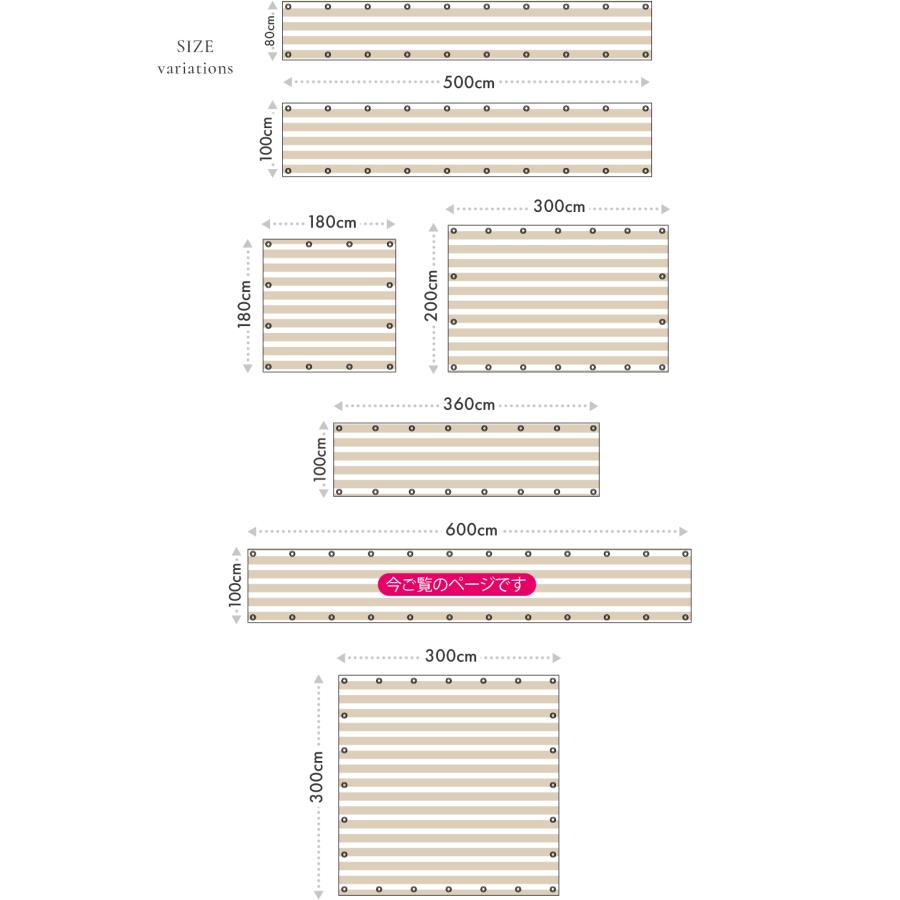 SIZE
variations

80cm
500cm
100cm

180cm
180cm

300cm
200cm

360cm
100cm

600cm
100cm
今ご覧のページです

300cm
300cm